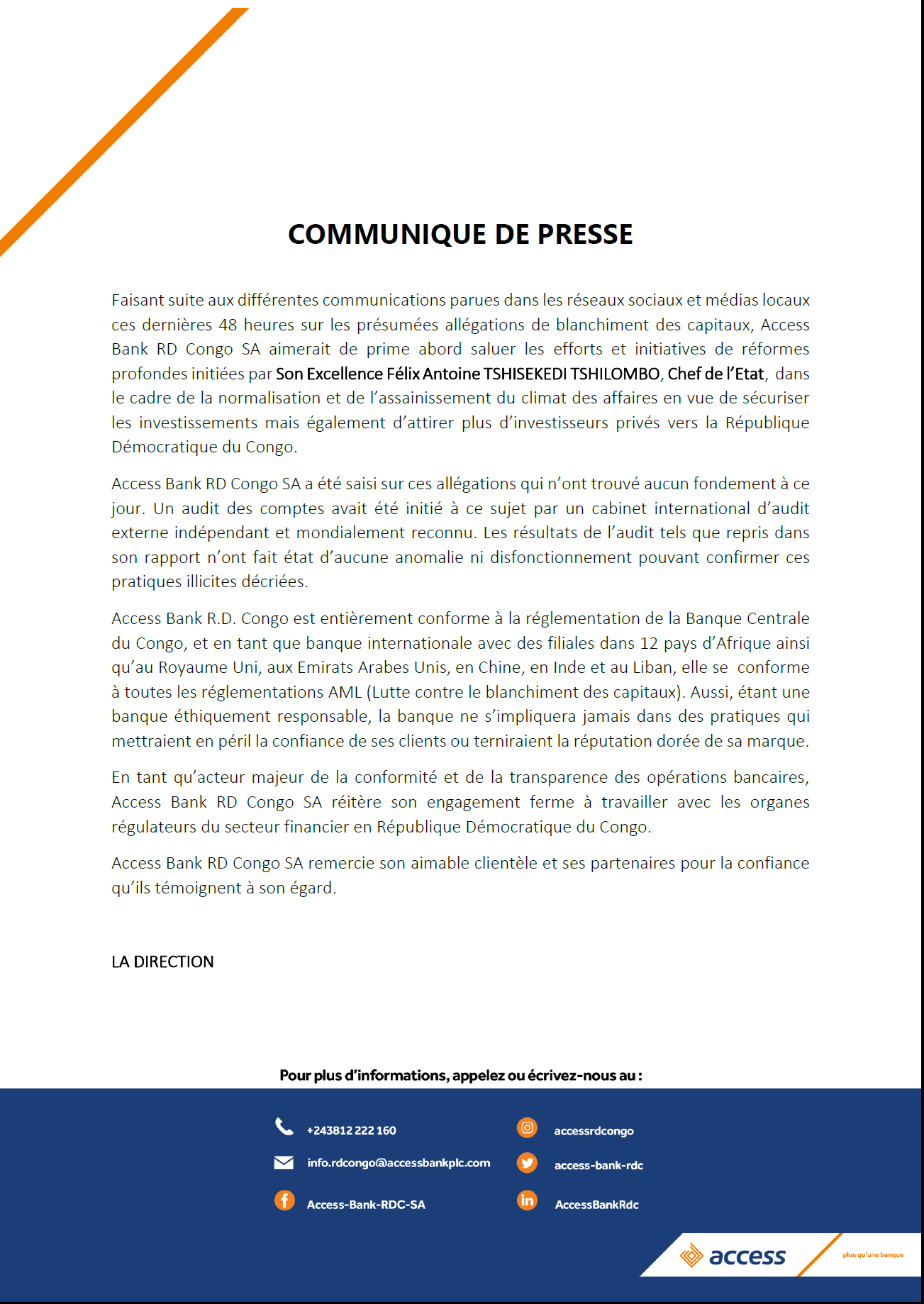 COMMUNIQUE DE PRESSE

Faisant suite aux différentes communications parues dans les réseaux sociaux et médias locaux ces dernières 48 heures sur les présumées allégations de blanchiment des capitaux, Access Bank RD Congo SA aimerait de prime abord saluer les efforts et initiatives de réformes profondes initiées par Son Excellence Félix Antoine TSHISEKEDI TSHILOMBO, Chef de l'Etat, dans le cadre de la normalisation et de l'assainissement du climat des affaires en vue de sécuriser les investissements mais également d'attirer plus d'investisseurs privés vers la République Démocratique du Congo.

Access Bank RD Congo SA a été saisi sur ces allégations qui n'ont trouvé aucun fondement à ce jour. Un audit des comptes avait été initié à ce sujet par un cabinet international d'audit externe indépendant et mondialement reconnu. Les résultats de l'audit tels que repris dans son rapport n'ont fait état d'aucune anomalie ni disfonctionnement pouvant confirmer ces pratiques illicites décriées.

Access Bank R.D. Congo est entièrement conforme à la réglementation de la Banque Centrale du Congo, et en tant que banque internationale avec des filiales dans 12 pays d'Afrique ainsi qu'au Royaume Uni, aux Emirats Arabes Unis, en Chine, en Inde et au Liban, elle se conforme à toutes les réglementations AML (Lutte contre le blanchiment des capitaux). Aussi, étant une banque éthiquement responsable, la banque ne s'impliquera jamais dans des pratiques qui mettraient en péril la confiance de ses clients ou terniraient la réputation dorée de sa marque.

En tant qu'acteur majeur de la conformité et de la transparence des opérations bancaires, Access Bank RD Congo SA réitère son engagement ferme à travailler avec les organes régulateurs du secteur financier en République Démocratique du Congo.

Access Bank RD Congo SA remercie son aimable clientèle et ses partenaires pour la confiance qu'ils témoignent à son égard.

LA DIRECTION

Pour plus d'informations, appelez ou écrivez-nous au :

+243812 222 160
info.rdcongo@accessbankplc.com
Access-Bank-RDC-SA

accessrdcongo
access-bank-rdc
AccessBankRdc

access
plus qu'une banque